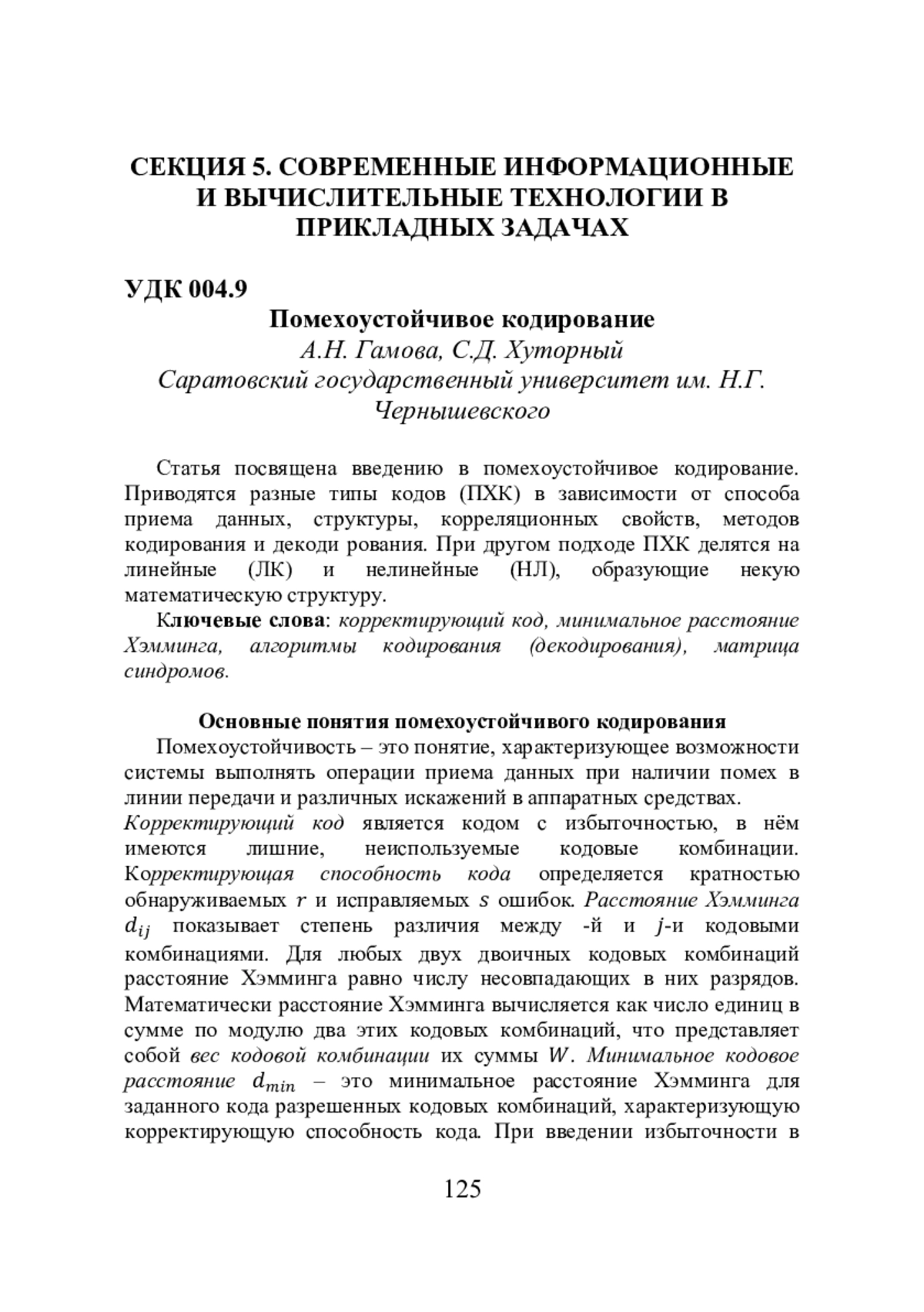 СЕКЦИЯ 5. СОВРЕМЕННЫЕ ИНФОРМАЦИОННЫЕ И ВЫЧИСЛИТЕЛЬНЫЕ ТЕХНОЛОГИИ В ПРИКЛАДНЫХ ЗАДАЧАХ

УДК 004.9

Помехоустойчивое кодирование

А.Н. Гамова, С.Д. Хуторный

Саратовский государственный университет им. Н.Г. Чернышевского

Статья посвящена введению в помехоустойчивое кодирование. Приводятся разные типы кодов (ПХК) в зависимости от способа приема данных, структуры, корреляционных свойств, методов кодирования и декоди рования. При другом подходе ПХК делятся на линейные (ЛК) и нелинейные (НЛ), образующие некую математическую структуру.

Ключевые слова: корректирующий код, минимальное расстояние Хэмминга, алгоритмы кодирования (декодирования), матрица синдромов.

Основные понятия помехоустойчивого кодирования

Помехоустойчивость – это понятие, характеризующее возможности системы выполнять операции приема данных при наличии помех в линии передачи и различных искажений в аппаратных средствах.

Корректирующий код является кодом с избыточностью, в нём имеются лишние, неиспользуемые кодовые комбинации. Корректирующая способность кода определяется кратностью обнаруживаемых $r$ и исправляемых $s$ ошибок. Расстояние Хэмминга $d_{ij}$ показывает степень различия между -й и $j$-и кодовыми комбинациями. Для любых двух двоичных кодовых комбинаций расстояние Хэмминга равно числу несовпадающих в них разрядов. Математически расстояние Хэмминга вычисляется как число единиц в сумме по модулю два этих кодовых комбинаций, что представляет собой вес кодовой комбинации их суммы $W$. Минимальное кодовое расстояние $d_{min}$ – это минимальное расстояние Хэмминга для заданного кода разрешенных кодовых комбинаций, характеризующую корректирующую способность кода. При введении избыточности в

125